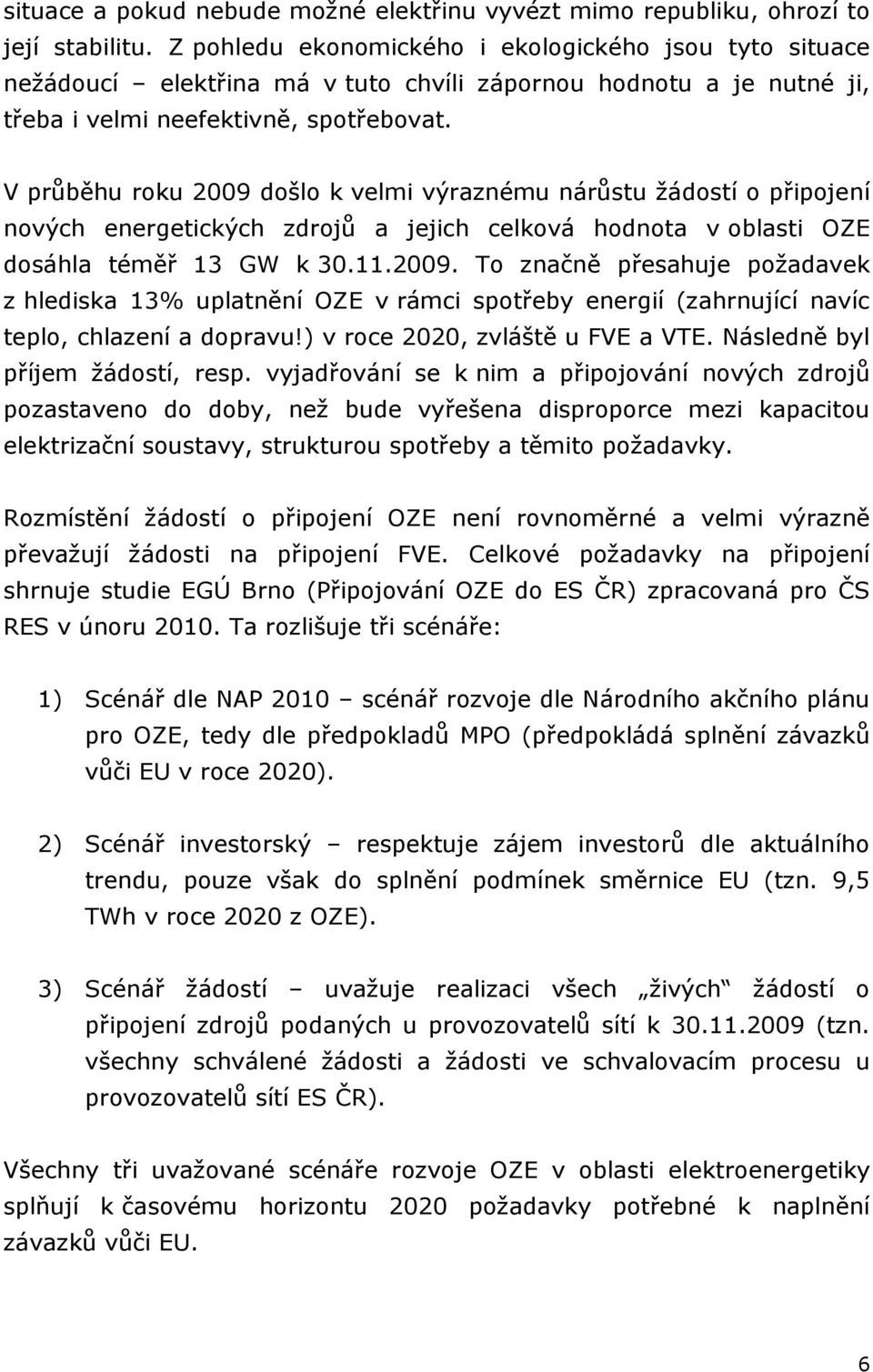 situace a pokud nebude možné elektřinu vyvézt mimo republiku, ohrozí to její stabilitu. Z pohledu ekonomického i ekologického jsou tyto situace nežádoucí – elektřina má v tuto chvíli zápornou hodnotu a je nutné ji, třeba i velmi neefektivně, spotřebovat.

V průběhu roku 2009 došlo k velmi výraznému nárůstu žádostí o připojení nových energetických zdrojů a jejich celková hodnota v oblasti OZE dosáhla téměř 13 GW k 30.11.2009. To značně přesahuje požadavek z hlediska 13% uplatnění OZE v rámci spotřeby energií (zahrnující navíc teplo, chlazení a dopravu!) v roce 2020, zvláště u FVE a VTE. Následně byl příjem žádostí, resp. vyjadřování se k nim a připojování nových zdrojů pozastaveno do doby, než bude vyřešena disproporce mezi kapacitou elektrizační soustavy, strukturou spotřeby a těmito požadavky.

Rozmístění žádostí o připojení OZE není rovnoměrné a velmi výrazně převažují žádosti na připojení FVE. Celkové požadavky na připojení shrnuje studie EGÚ Brno (Připojování OZE do ES ČR) zpracovaná pro ČS RES v únoru 2010. Ta rozlišuje tři scénáře:

1) Scénář dle NAP 2010 – scénář rozvoje dle Národního akčního plánu pro OZE, tedy dle předpokladů MPO (předpokládá splnění závazků vůči EU v roce 2020).

2) Scénář investorský – respektuje zájem investorů dle aktuálního trendu, pouze však do splnění podmínek směrnice EU (tzn. 9,5 TWh v roce 2020 z OZE).

3) Scénář žádostí – uvažuje realizaci všech „živých“ žádostí o připojení zdrojů podaných u provozovatelů sítí k 30.11.2009 (tzn. všechny schválené žádosti a žádosti ve schvalovacím procesu u provozovatelů sítí ES ČR).

Všechny tři uvažované scénáře rozvoje OZE v oblasti elektroenergetiky splňují k časovému horizontu 2020 požadavky potřebné k naplnění závazků vůči EU.

6